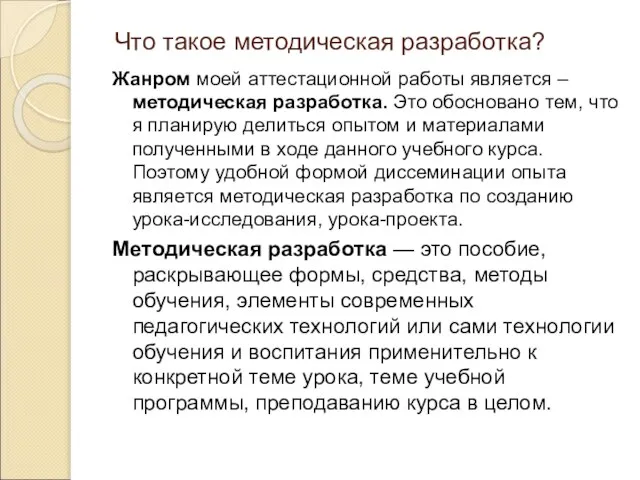 Что такое методическая разработка?

Жанром моей аттестационной работы является – методическая разработка. Это обосновано тем, что я планирую делиться опытом и материалами полученными в ходе данного учебного курса. Поэтому удобной формой диссеминации опыта является методическая разработка по созданию урока-исследования, урока-проекта.

Методическая разработка — это пособие, раскрывающее формы, средства, методы обучения, элементы современных педагогических технологий или сами технологии обучения и воспитания применительно к конкретной теме урока, теме учебной программы, преподаванию курса в целом.